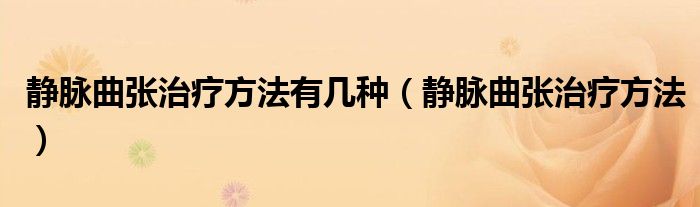 静脉曲张治疗方法有几种（静脉曲张治疗方法）